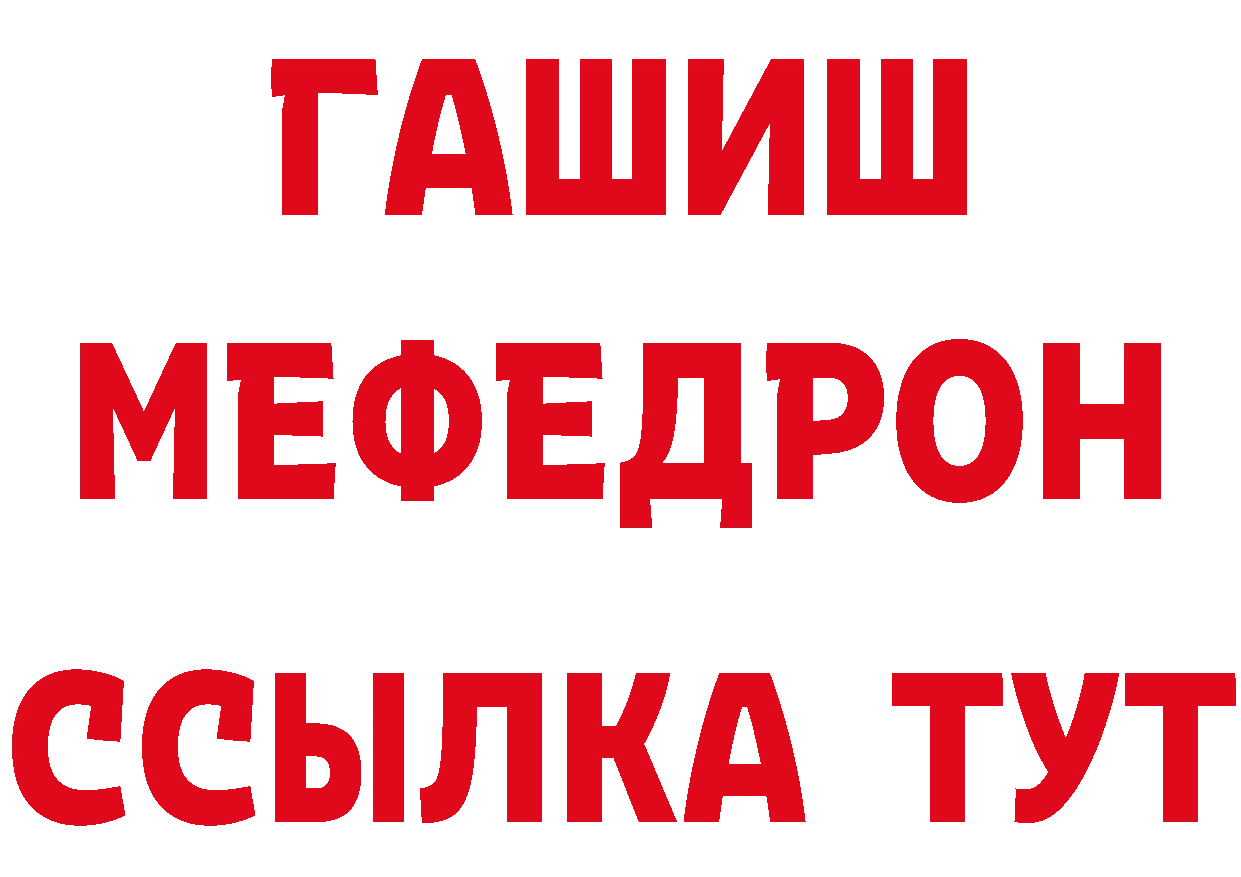 ГАШИШ
МЕФЕДРОН
ССЫЛКА ТУТ